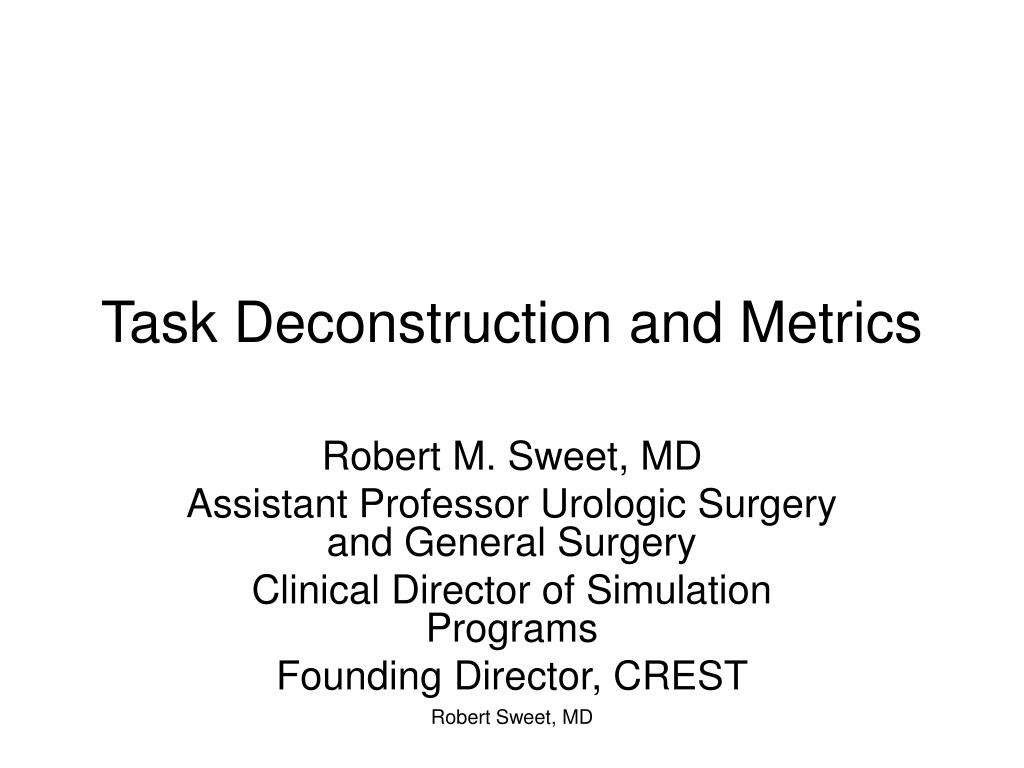 Task Deconstruction and Metrics

Robert M. Sweet, MD
Assistant Professor Urologic Surgery and General Surgery
Clinical Director of Simulation Programs
Founding Director, CREST

Robert Sweet, MD